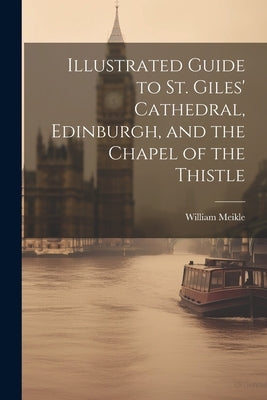 Illustrated Guide to St. Giles' Cathedral, Edinburgh, and the Chapel of the Thistle

William Meikle